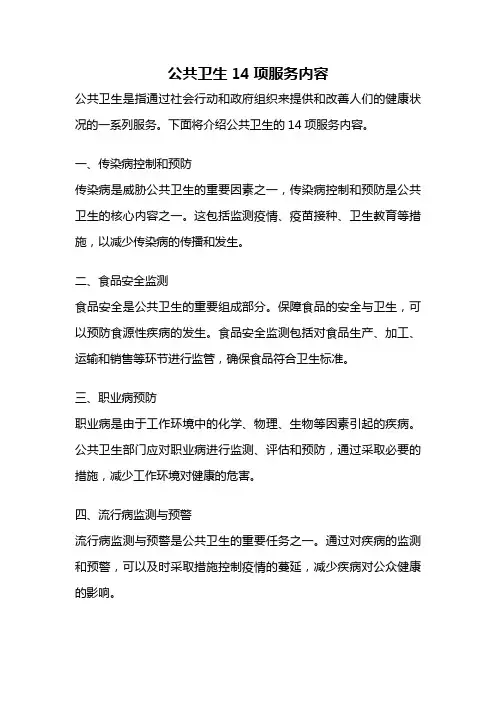 公共卫生 14 项服务内容

公共卫生是指通过社会行动和政府组织来提供和改善人们的健康状况的一系列服务。下面将介绍公共卫生的 14 项服务内容。

一、传染病控制和预防

传染病是威胁公共卫生的重要因素之一，传染病控制和预防是公共卫生的核心内容之一。这包括监测疫情、疫苗接种、卫生教育等措施，以减少传染病的传播和发生。

二、食品安全监测

食品安全是公共卫生的重要组成部分。保障食品的安全与卫生，可以预防食源性疾病的发生。食品安全监测包括对食品生产、加工、运输和销售等环节进行监管，确保食品符合卫生标准。

三、职业病预防

职业病是由于工作环境中的化学、物理、生物等因素引起的疾病。公共卫生部门应对职业病进行监测、评估和预防，通过采取必要的措施，减少工作环境对健康的危害。

四、流行病监测与预警

流行病监测与预警是公共卫生的重要任务之一。通过对疾病的监测和预警，可以及时采取措施控制疫情的蔓延，减少疾病对公众健康的影响。